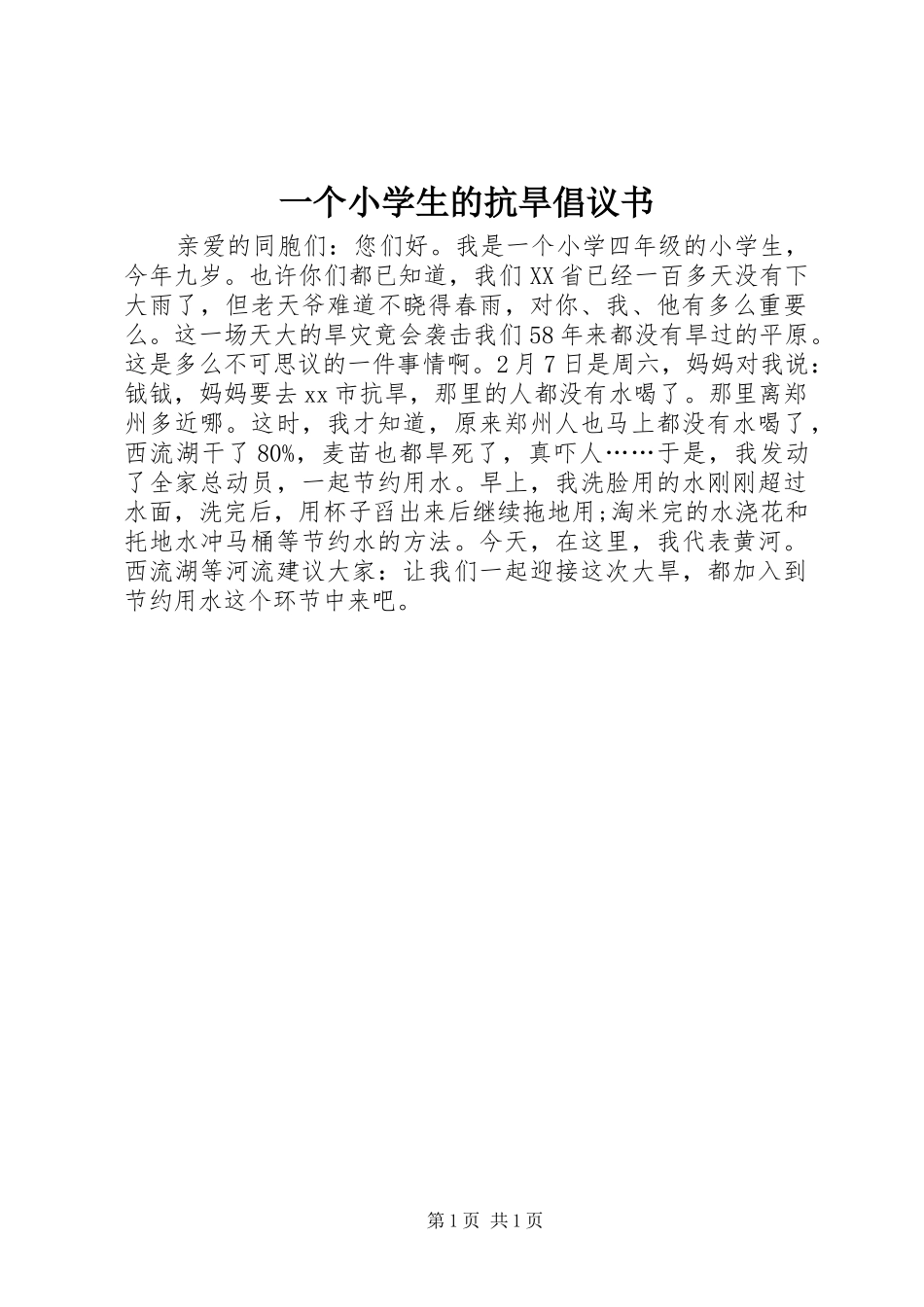 一个小学生的抗旱倡议书

亲爱的同胞们：您们好。我是一个小学四年级的小学生，今年九岁。也许你们都已知道，我们XX省已经一百多天没有下大雨了，但老天爷难道不晓得春雨，对你、我、他有多么重要么。这一场天大的旱灾竟会袭击我们58年来都没有旱过的平原。这是多么不可思议的一件事情啊。2月7日是周六，妈妈对我说：钺钺，妈妈要去xx市抗旱，那里的人都没有水喝了。那里离郑州多近哪。这时，我才知道，原来郑州人也马上都没有水喝了，西流湖干了80%，麦苗也都旱死了，真吓人……于是，我发动了全家总动员，一起节约用水。早上，我洗脸用的水刚刚超过水面，洗完后，用杯子舀出来后继续拖地用;淘米完的水浇花和托地水冲马桶等节约水的方法。今天，在这里，我代表黄河。西流湖等河流建议大家：让我们一起迎接这次大旱，都加入到节约用水这个环节中来吧。

第1页 共1页